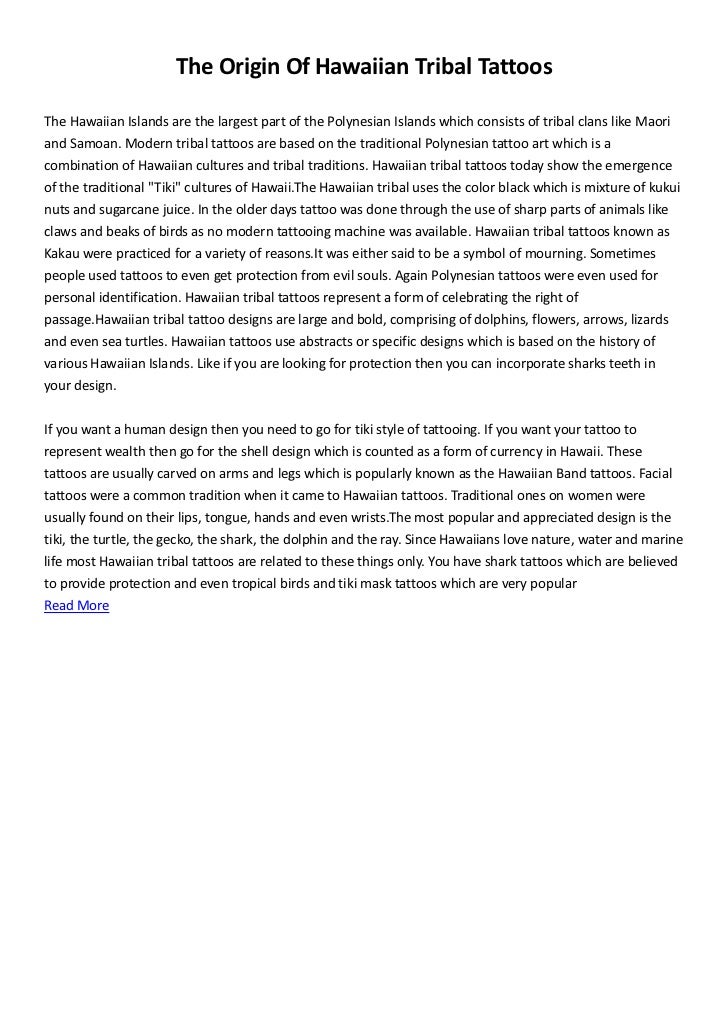 The Origin Of Hawaiian Tribal Tattoos

The Hawaiian Islands are the largest part of the Polynesian Islands which consists of tribal clans like Maori and Samoan. Modern tribal tattoos are based on the traditional Polynesian tattoo art which is a combination of Hawaiian cultures and tribal traditions. Hawaiian tribal tattoos today show the emergence of the traditional "Tiki" cultures of Hawaii.The Hawaiian tribal uses the color black which is mixture of kukui nuts and sugarcane juice. In the older days tattoo was done through the use of sharp parts of animals like claws and beaks of birds as no modern tattooing machine was available. Hawaiian tribal tattoos known as Kakau were practiced for a variety of reasons.It was either said to be a symbol of mourning. Sometimes people used tattoos to even get protection from evil souls. Again Polynesian tattoos were even used for personal identification. Hawaiian tribal tattoos represent a form of celebrating the right of passage.Hawaiian tribal tattoo designs are large and bold, comprising of dolphins, flowers, arrows, lizards and even sea turtles. Hawaiian tattoos use abstracts or specific designs which is based on the history of various Hawaiian Islands. Like if you are looking for protection then you can incorporate sharks teeth in your design.

If you want a human design then you need to go for tiki style of tattooing. If you want your tattoo to represent wealth then go for the shell design which is counted as a form of currency in Hawaii. These tattoos are usually carved on arms and legs which is popularly known as the Hawaiian Band tattoos. Facial tattoos were a common tradition when it came to Hawaiian tattoos. Traditional ones on women were usually found on their lips, tongue, hands and even wrists.The most popular and appreciated design is the tiki, the turtle, the gecko, the shark, the dolphin and the ray. Since Hawaiians love nature, water and marine life most Hawaiian tribal tattoos are related to these things only. You have shark tattoos which are believed to provide protection and even tropical birds and tiki mask tattoos which are very popular
Read More